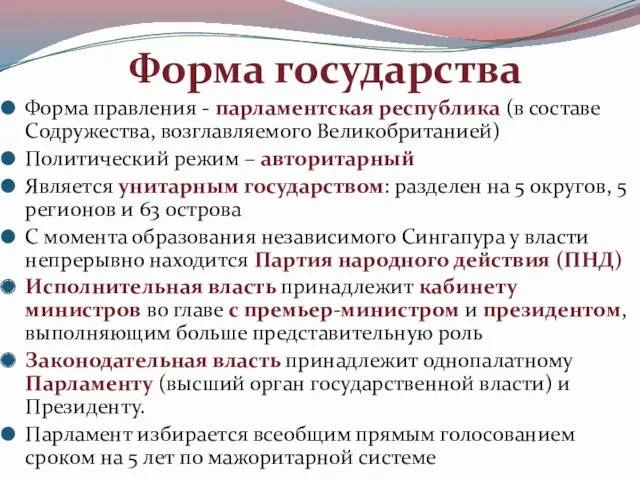 Форма государства

Форма правления - парламентская республика (в составе Содружества, возглавляемого Великобританией)

Политический режим – авторитарный

Является унитарным государством: разделен на 5 округов, 5 регионов и 63 острова

С момента образования независимого Сингапура у власти непрерывно находится Партия народного действия (ПНД)

Исполнительная власть принадлежит кабинету министров во главе с премьер-министром и президентом, выполняющим больше представительную роль

Законодательная власть принадлежит однопалатному Парламенту (высший орган государственной власти) и Президенту.

Парламент избирается всеобщим прямым голосованием сроком на 5 лет по мажоритарной системе